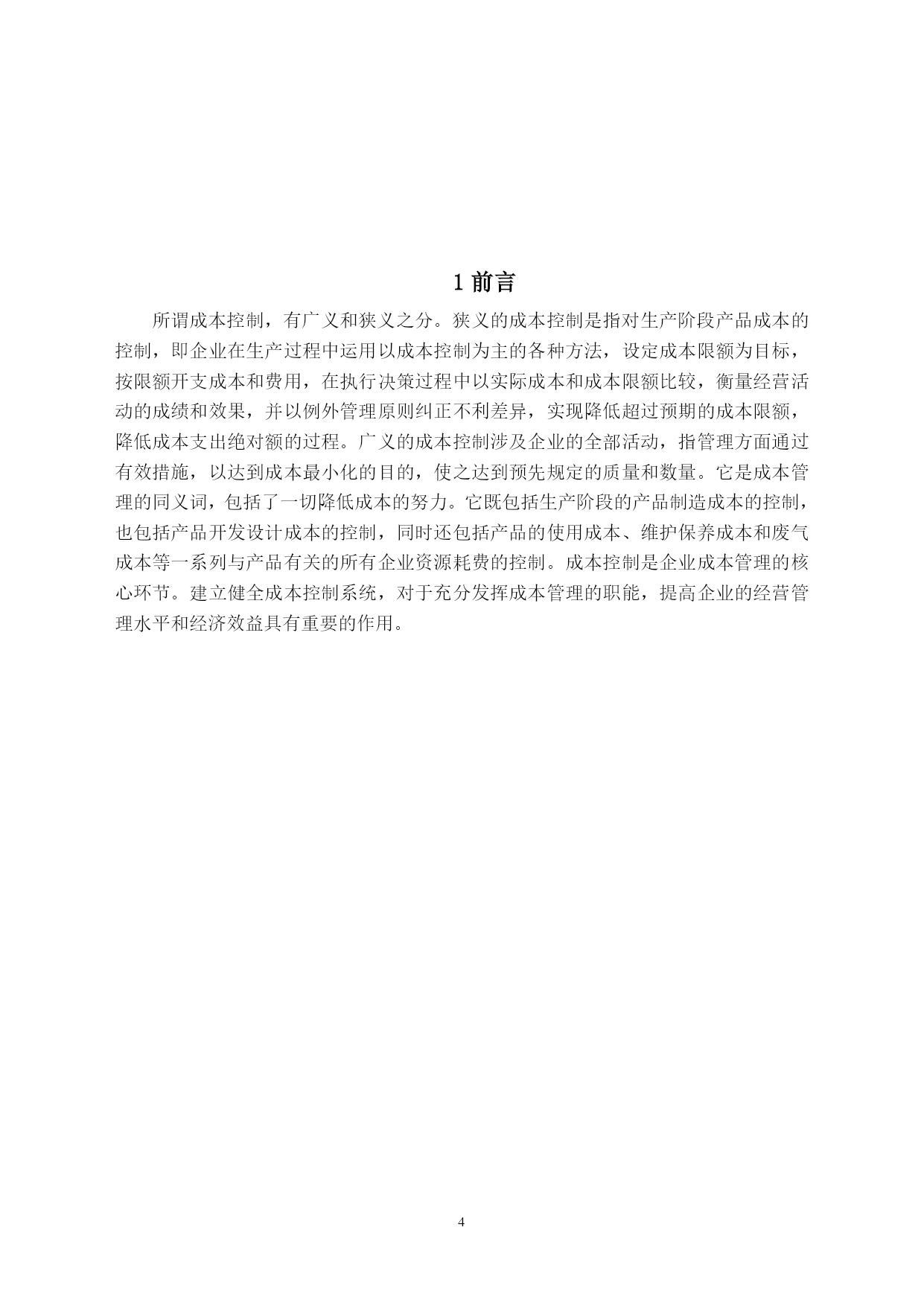 1 前言

所谓成本控制，有广义和狭义之分。狭义的成本控制是指对生产阶段产品成本的控制，即企业在生产过程中运用以成本控制为主的各种方法，设定成本限额为目标，按限额开支成本和费用，在执行决策过程中以实际成本和成本限额比较，衡量经营活动的成绩和效果，并以例外管理原则纠正不利差异，实现降低超过预期的成本限额，降低成本支出绝对额的过程。广义的成本控制涉及企业的全部活动，指管理方面通过有效措施，以达到成本最小化的目的，使之达到预先规定的质量和数量。它是成本管理的同义词，包括了一切降低成本的努力。它既包括生产阶段的产品制造成本的控制，也包括产品开发设计成本的控制，同时还包括产品的使用成本、维护保养成本和废气成本等一系列与产品有关的所有企业资源耗费的控制。成本控制是企业成本管理的核心环节。建立健全成本控制系统，对于充分发挥成本管理的职能，提高企业的经营管理水平和经济效益具有重要的作用。

4